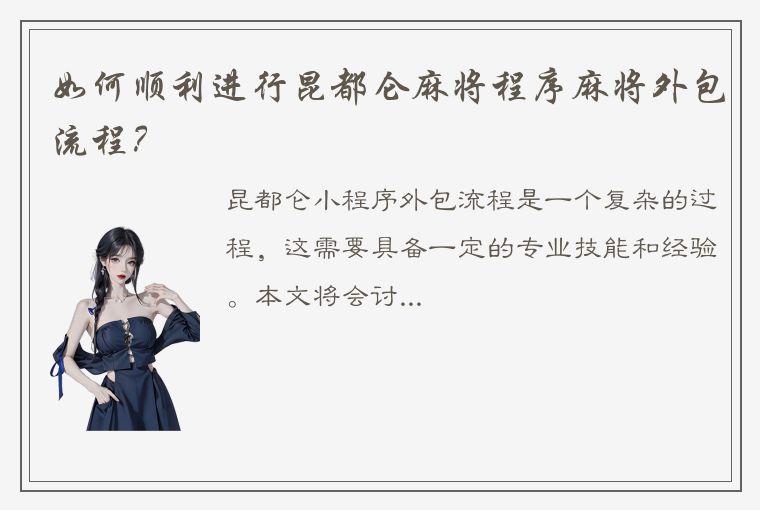 如何顺利进行昆都仑麻将程序麻将外包流程？

昆都仑小程序外包流程是一个复杂的过程，这需要具备一定的专业技能和经验。本文将会讨...